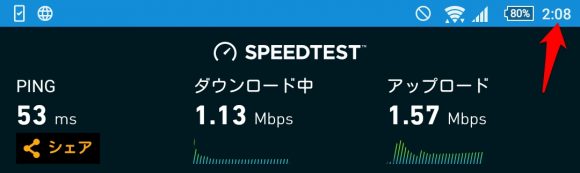 80% 2:08

SPEEDTEST™

PING
53 ms
シェア

ダウンロード中
1.13 Mbps

アップロード
1.57 Mbps